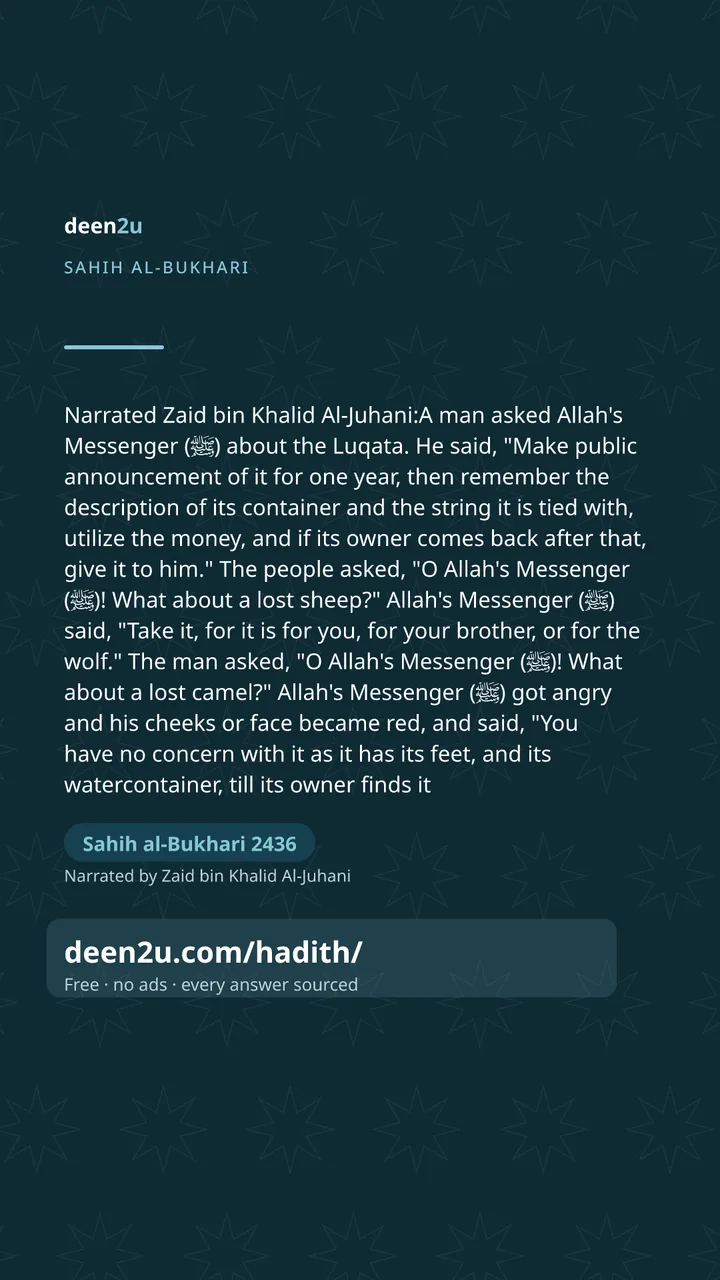 deen2u

SAHIH AL-BUKHARI

Narrated Zaid bin Khalid Al-Juhani:A man asked Allah's Messenger (ﷺ) about the Luqata. He said, "Make public announcement of it for one year, then remember the description of its container and the string it is tied with, utilize the money, and if its owner comes back after that, give it to him." The people asked, "O Allah's Messenger (ﷺ)! What about a lost sheep?" Allah's Messenger (ﷺ) said, "Take it, for it is for you, for your brother, or for the wolf." The man asked, "O Allah's Messenger (ﷺ)! What about a lost camel?" Allah's Messenger (ﷺ) got angry and his cheeks or face became red, and said, "You have no concern with it as it has its feet, and its watercontainer, till its owner finds it

Sahih al-Bukhari 2436

Narrated by Zaid bin Khalid Al-Juhani

deen2u.com/hadith/

Free · no ads · every answer sourced